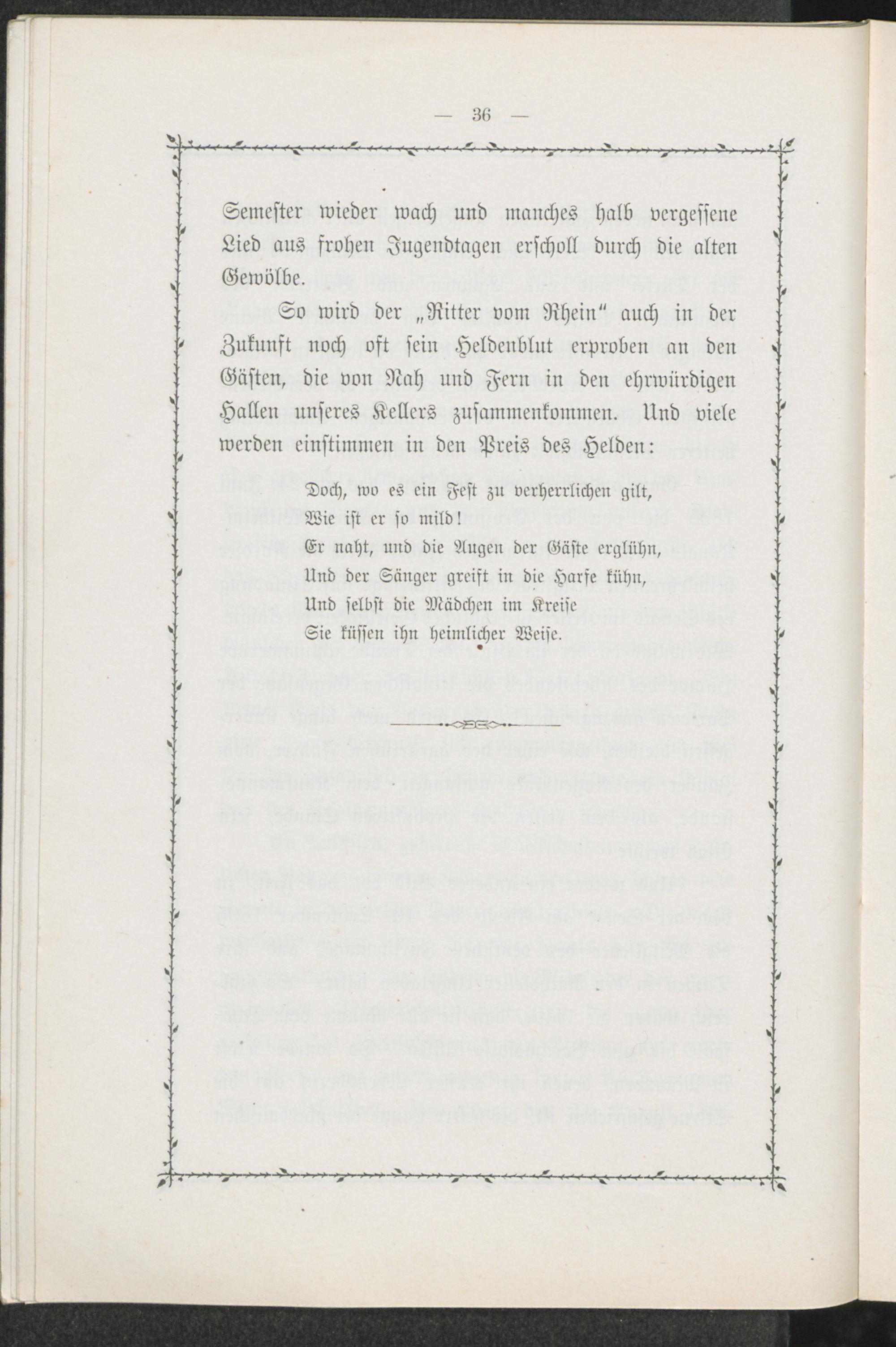 — 36 —

Semester wieder wach und manches halb vergessene Lied aus frohen Jugendtagen erscholl durch die alten Gewölbe.

So wird der „Ritter vom Rhein“ auch in der Zukunft noch oft sein Heldenblut erproben an den Gästen, die von Nah und Fern in den ehrwürdigen Hallen unseres Kellers zusammenkommen. Und viele werden einstimmen in den Preis des Helden:

Doch, wo es ein Fest zu verherrlichen gilt,
Wie ist er so mild!
Er naht, und die Augen der Gäste erglühn,
Und der Sänger greift in die Harfe kühn,
Und selbst die Mädchen im Kreise
Sie küssen ihn heimlicher Weise.